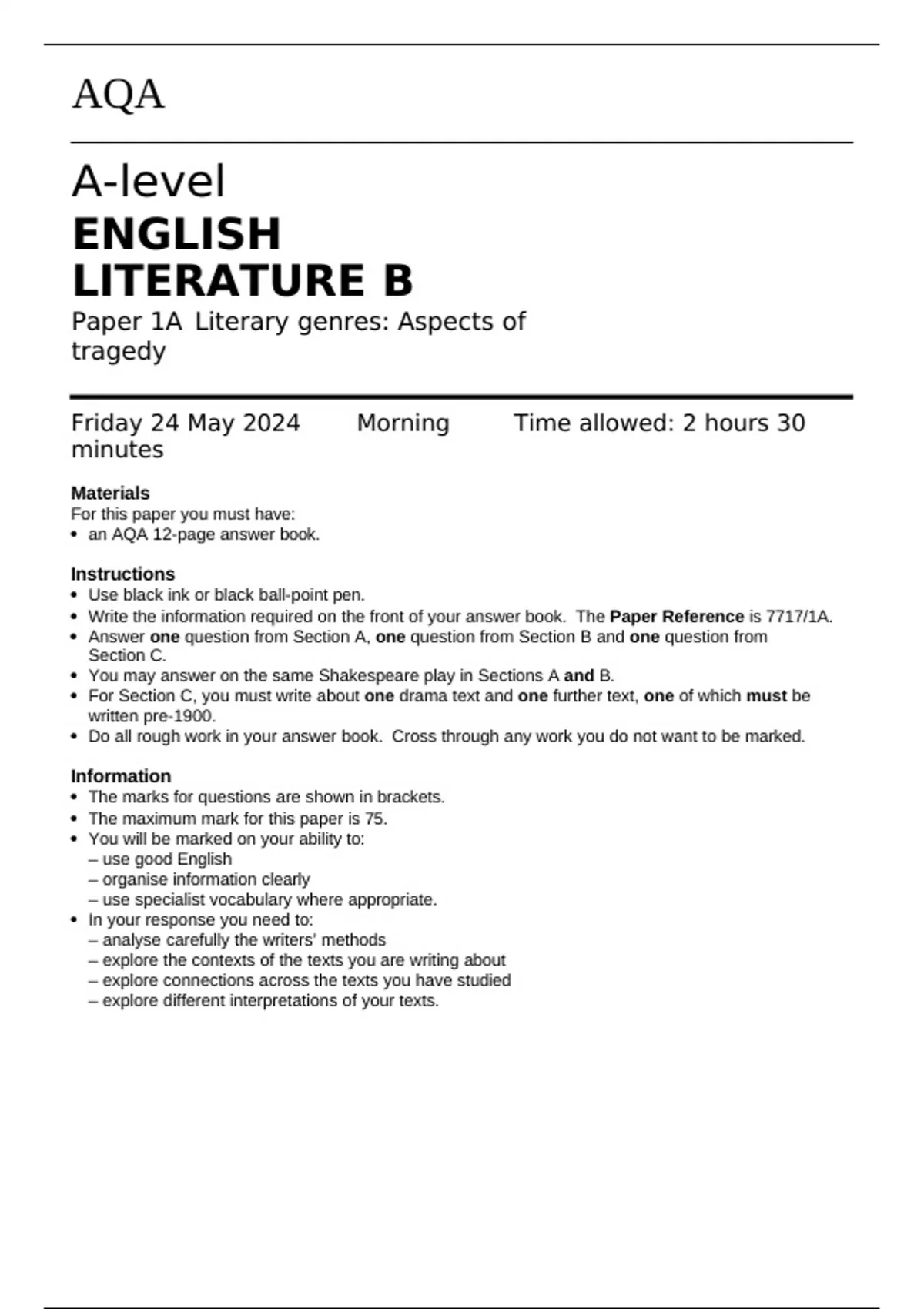 AQA

A-level

ENGLISH LITERATURE B

Paper 1A Literary genres: Aspects of tragedy

Friday 24 May 2024 Morning Time allowed: 2 hours 30 minutes

Materials
For this paper you must have:
• an AQA 12-page answer book.

Instructions
• Use black ink or black ball-point pen.
• Write the information required on the front of your answer book. The Paper Reference is 7717/1A.
• Answer one question from Section A, one question from Section B and one question from Section C.
• You may answer on the same Shakespeare play in Sections A and B.
• For Section C, you must write about one drama text and one further text, one of which must be written pre-1900.
• Do all rough work in your answer book. Cross through any work you do not want to be marked.

Information
• The marks for questions are shown in brackets.
• The maximum mark for this paper is 75.
• You will be marked on your ability to:
– use good English
– organise information clearly
– use specialist vocabulary where appropriate.
• In your response you need to:
– analyse carefully the writers' methods
– explore the contexts of the texts you are writing about
– explore connections across the texts you have studied
– explore different interpretations of your texts.